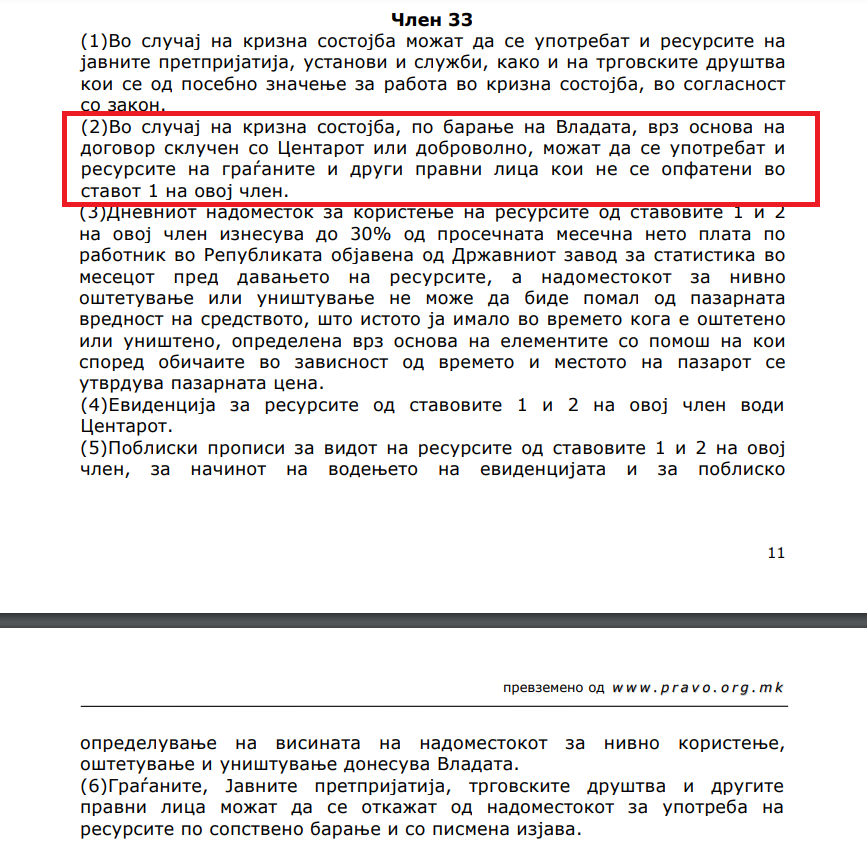 Член 33

(1)Во случај на кризна состојба можат да се употребат и ресурсите на јавните претпријатија, установи и служби, како и на трговските друштва кои се од посебно значење за работа во кризна состојба, во согласност со закон.

(2)Во случај на кризна состојба, по барање на Владата, врз основа на договор склучен со Центарот или доброволно, можат да се употребат и ресурсите на граѓаните и други правни лица кои не се опфатени во ставот 1 на овој член.

(3)Дневниот надоместок за користење на ресурсите од ставовите 1 и 2 на овој член изнесува до 30% од просечната месечна нето плата по работник во Републиката објавена од Државниот завод за статистика во месецот пред давањето на ресурсите, а надоместокот за нивно оштетување или уништување не може да биде помал од пазарната вредност на средството, што истото ја имало во времето кога е оштетено или уништено, определена врз основа на елементите со помош на кои според обичаите во зависност од времето и местото на пазарот се утврдува пазарната цена.

(4)Евиденција за ресурсите од ставовите 1 и 2 на овој член води Центарот.

(5)Поблиски прописи за видот на ресурсите од ставовите 1 и 2 на овој член, за начинот на водењето на евиденцијата и за поблиско

11

превземено од www.pravo.org.mk

определување на висината на надоместокот за нивно користење, оштетување и уништување донесува Владата.

(6)Граѓаните, Јавните претпријатија, трговските друштва и другите правни лица можат да се откажат од надоместокот за употреба на ресурсите по сопствено барање и со писмена изјава.